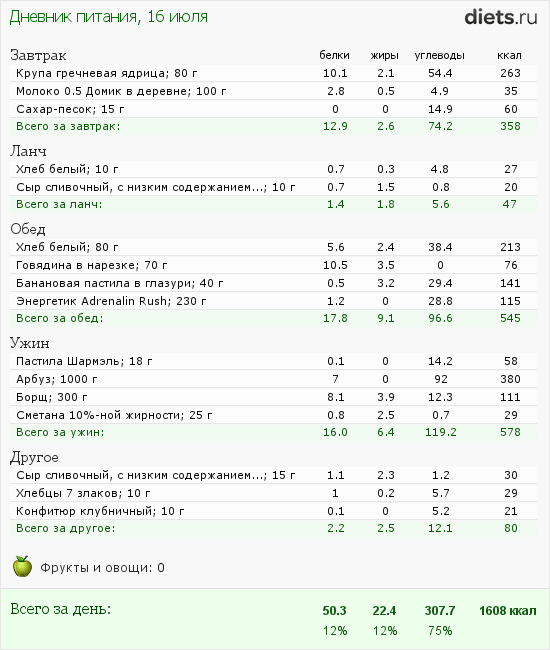 Дневник питания, 16 июля

diets.ru

| Завтрак | белки | жиры | углеводы | ккал |
|---|---|---|---|---|
| Крупа гречневая ядрица; 80 г | 10.1 | 2.1 | 54.4 | 263 |
| Молоко 0.5 Домик в деревне; 100 г | 2.8 | 0.5 | 4.9 | 35 |
| Сахар-песок; 15 г | 0 | 0 | 14.9 | 60 |
| Всего за завтрак: | 12.9 | 2.6 | 74.2 | 358 |

| Ланч | | | | |
|---|---|---|---|---|
| Хлеб белый; 10 г | 0.7 | 0.3 | 4.8 | 27 |
| Сыр сливочный, с низким содержанием...; 10 г | 0.7 | 1.5 | 0.8 | 20 |
| Всего за ланч: | 1.4 | 1.8 | 5.6 | 47 |

| Обед | | | | |
|---|---|---|---|---|
| Хлеб белый; 80 г | 5.6 | 2.4 | 38.4 | 213 |
| Говядина в нарезке; 70 г | 10.5 | 3.5 | 0 | 76 |
| Банановая пастила в глазури; 40 г | 0.5 | 3.2 | 29.4 | 141 |
| Энергетик Adrenalin Rush; 230 г | 1.2 | 0 | 28.8 | 115 |
| Всего за обед: | 17.8 | 9.1 | 96.6 | 545 |

| Ужин | | | | |
|---|---|---|---|---|
| Пастила Шармэль; 18 г | 0.1 | 0 | 14.2 | 58 |
| Арбуз; 1000 г | 7 | 0 | 92 | 380 |
| Борщ; 300 г | 8.1 | 3.9 | 12.3 | 111 |
| Сметана 10%-ной жирности; 25 г | 0.8 | 2.5 | 0.7 | 29 |
| Всего за ужин: | 16.0 | 6.4 | 119.2 | 578 |

| Другое | | | | |
|---|---|---|---|---|
| Сыр сливочный, с низким содержанием...; 15 г | 1.1 | 2.3 | 1.2 | 30 |
| Хлебцы 7 злаков; 10 г | 1 | 0.2 | 5.7 | 29 |
| Конфитюр клубничный; 10 г | 0.1 | 0 | 5.2 | 21 |
| Всего за другое: | 2.2 | 2.5 | 12.1 | 80 |

Фрукты и овощи: 0

| Всего за день: | 50.3 | 22.4 | 307.7 | 1608 ккал |
|---|---|---|---|---|
| | 12% | 12% | 75% | |